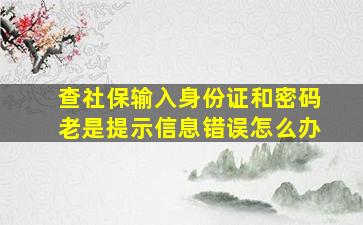 查社保输入身份证和密码老是提示信息错误怎么办